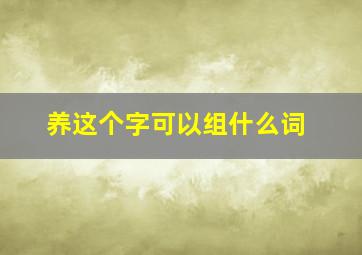 养这个字可以组什么词